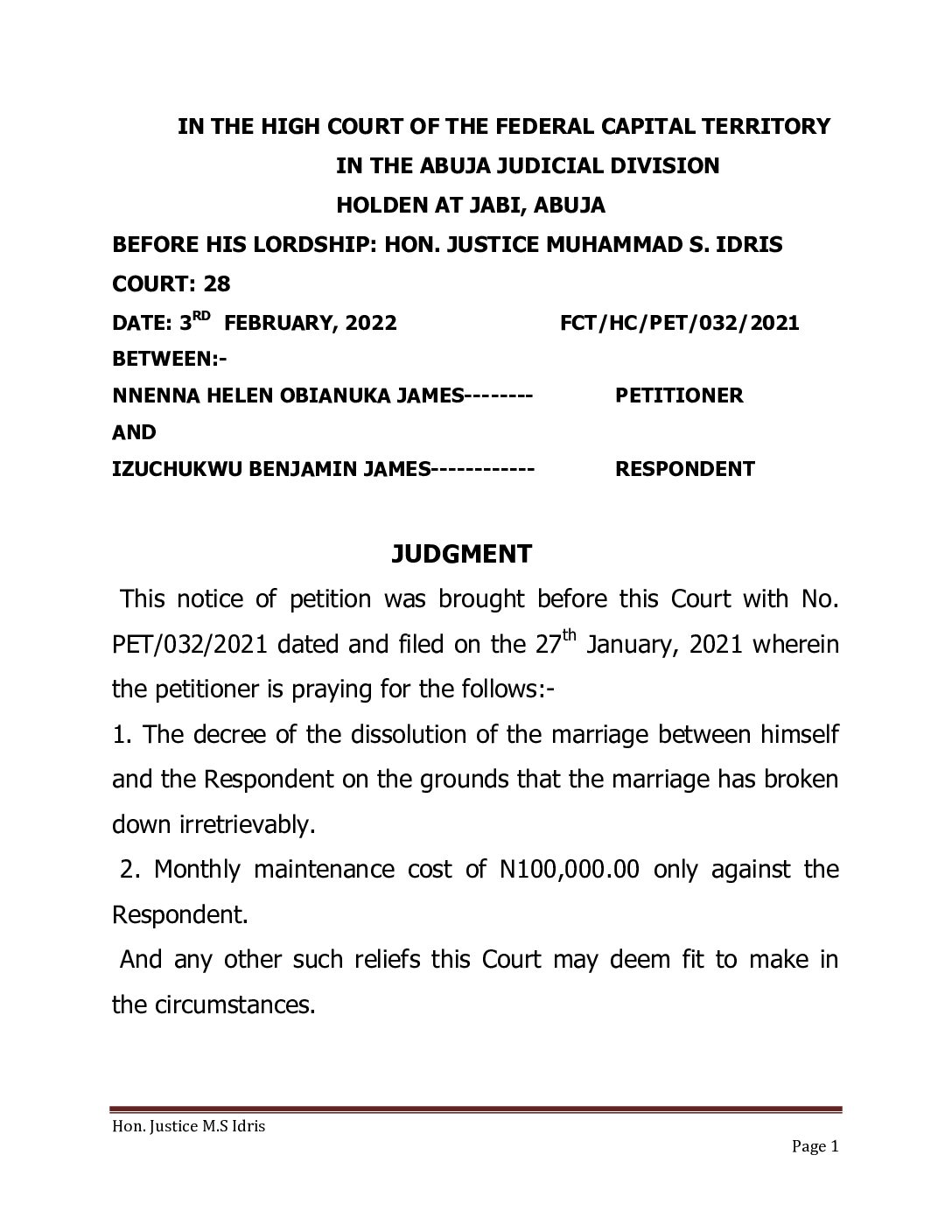 IN THE HIGH COURT OF THE FEDERAL CAPITAL TERRITORY
IN THE ABUJA JUDICIAL DIVISION
HOLDEN AT JABI, ABUJA

BEFORE HIS LORDSHIP: HON. JUSTICE MUHAMMAD S. IDRIS

COURT: 28

DATE: 3$^{RD}$ FEBRUARY, 2022 FCT/HC/PET/032/2021

BETWEEN:-

NNENNA HELEN OBIANUKA JAMES-------- PETITIONER

AND

IZUCHUKWU BENJAMIN JAMES------------ RESPONDENT

JUDGMENT

This notice of petition was brought before this Court with No. PET/032/2021 dated and filed on the 27$^{th}$ January, 2021 wherein the petitioner is praying for the follows:-

1. The decree of the dissolution of the marriage between himself and the Respondent on the grounds that the marriage has broken down irretrievably.

2. Monthly maintenance cost of N100,000.00 only against the Respondent.

And any other such reliefs this Court may deem fit to make in the circumstances.

Hon. Justice M.S Idris

Page 1